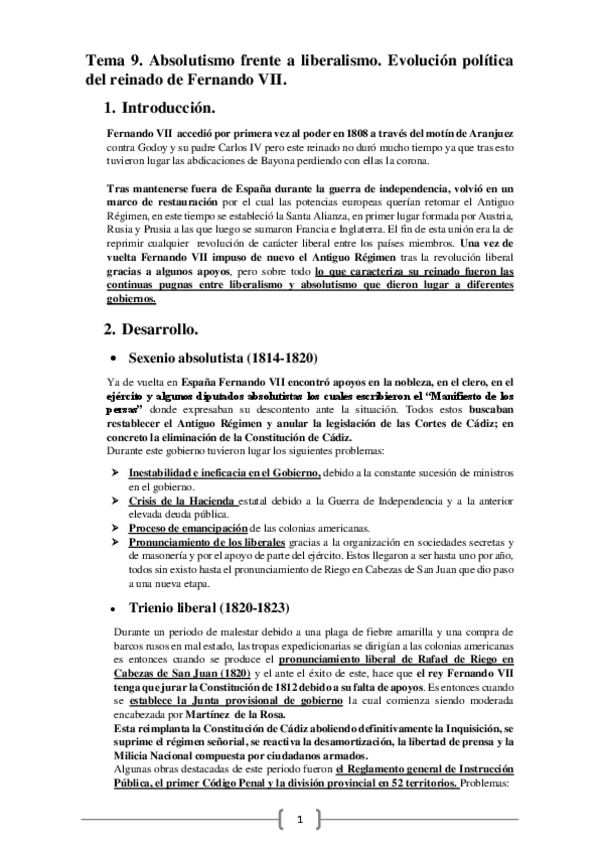 Tema 9. Absolutismo frente a liberalismo. Evolución política del reinado de Fernando VII.

1. Introducción.

Fernando VII accedió por primera vez al poder en 1808 a través del motín de Aranjuez contra Godoy y su padre Carlos IV pero este reinado no duró mucho tiempo ya que tras esto tuvieron lugar las abdicaciones de Bayona perdiendo con ellas la corona.

Tras mantenerse fuera de España durante la guerra de independencia, volvió en un marco de restauración por el cual las potencias europeas querían retomar el Antiguo Régimen, en este tiempo se estableció la Santa Alianza, en primer lugar formada por Austria, Rusia y Prusia a las que luego se sumaron Francia e Inglaterra. El fin de esta unión era la de reprimir cualquier revolución de carácter liberal entre los países miembros. Una vez de vuelta Fernando VII impuso de nuevo el Antiguo Régimen tras la revolución liberal gracias a algunos apoyos, pero sobre todo lo que caracteriza su reinado fueron las continuas pugnas entre liberalismo y absolutismo que dieron lugar a diferentes gobiernos.

2. Desarrollo.

• Sexenio absolutista (1814-1820)

Ya de vuelta en España Fernando VII encontró apoyos en la nobleza, en el clero, en el ejército y algunos diputados absolutistas los cuales escribieron el "Manifiesto de los persas" donde expresaban su descontento ante la situación. Todos estos buscaban restablecer el Antiguo Régimen y anular la legislación de las Cortes de Cádiz; en concreto la eliminación de la Constitución de Cádiz.
Durante este gobierno tuvieron lugar los siguientes problemas:

➢ Inestabilidad e ineficacia en el Gobierno, debido a la constante sucesión de ministros en el gobierno.
➢ Crisis de la Hacienda estatal debido a la Guerra de Independencia y a la anterior elevada deuda pública.
➢ Proceso de emancipación de las colonias americanas.
➢ Pronunciamiento de los liberales gracias a la organización en sociedades secretas y de masonería y por el apoyo de parte del ejército. Estos llegaron a ser hasta uno por año, todos sin existo hasta el pronunciamiento de Riego en Cabezas de San Juan que dio paso a una nueva etapa.

• Trienio liberal (1820-1823)

Durante un periodo de malestar debido a una plaga de fiebre amarilla y una compra de barcos rusos en mal estado, las tropas expedicionarias se dirigían a las colonias americanas es entonces cuando se produce el pronunciamiento liberal de Rafael de Riego en Cabezas de San Juan (1820) y el ante el éxito de este, hace que el rey Fernando VII tenga que jurar la Constitución de 1812 debido a su falta de apoyos. Es entonces cuando se establece la Junta provisional de gobierno la cual comienza siendo moderada encabezada por Martínez de la Rosa.
Esta reimplanta la Constitución de Cádiz aboliendo definitivamente la Inquisición, se suprime el régimen señorial, se reactiva la desamortización, la libertad de prensa y la Milicia Nacional compuesta por ciudadanos armados.
Algunas obras destacadas de este periodo fueron el Reglamento general de Instrucción Pública, el primer Código Penal y la división provincial en 52 territorios. Problemas:

1